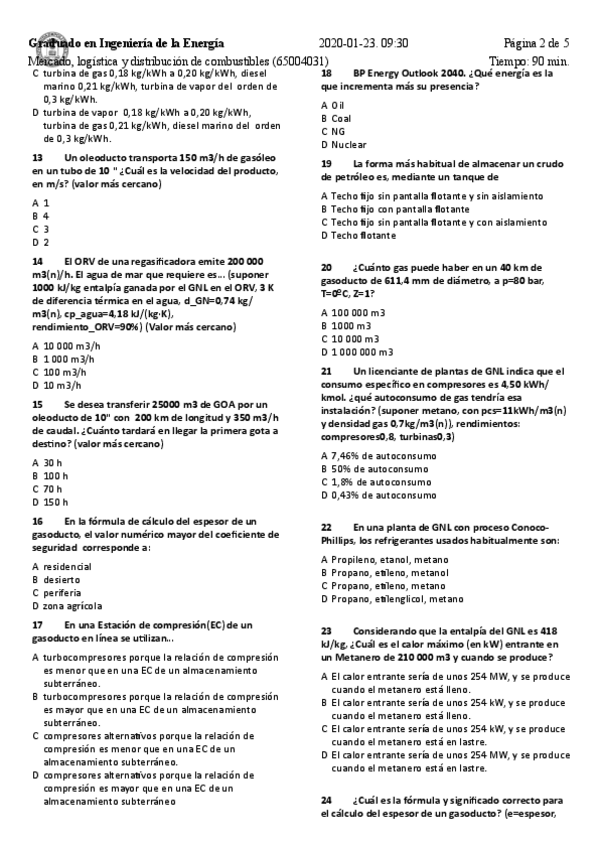 Graduado en Ingeniería de la Energía
2020-01-23. 09:30
Página 2 de 5
Mercado, logística y distribución de combustibles (65004031)
Tiempo: 90 min.

C turbina de gas 0,18 kg/kWh a 0,20 kg/kWh, diesel marino 0,21 kg/kWh, turbina de vapor del orden de 0,3 kg/kWh.
D turbina de vapor 0,18 kg/kWh a 0,20 kg/kWh, turbina de gas 0,21 kg/kWh, diesel marino del orden de 0,3 kg/kWh.

13 Un oleoducto transporta 150 m3/h de gasóleo en un tubo de 10 " ¿Cuál es la velocidad del producto, en m/s? (valor más cercano)

A 1
B 4
C 3
D 2

14 El ORV de una regasificadora emite 200 000 m3(n)/h. El agua de mar que requiere es… (suponer 1000 kJ/kg entalpía ganada por el GNL en el ORV, 3 K de diferencia térmica en el agua, d_GN=0,74 kg/m3(n), cp_agua=4,18 kJ/(kg·K), rendimiento_ORV=90%) (Valor más cercano)

A 10 000 m3/h
B 1 000 m3/h
C 100 m3/h
D 10 m3/h

15 Se desea transferir 25000 m3 de GOA por un oleoducto de 10" con 200 km de longitud y 350 m3/h de caudal. ¿Cuánto tardará en llegar la primera gota a destino? (valor más cercano)

A 30 h
B 100 h
C 70 h
D 150 h

16 En la fórmula de cálculo del espesor de un gasoducto, el valor numérico mayor del coeficiente de seguridad corresponde a:

A residencial
B desierto
C periferia
D zona agrícola

17 En una Estación de compresión(EC) de un gasoducto en línea se utilizan...

A turbocompresores porque la relación de compresión es menor que en una EC de un almacenamiento subterráneo.
B turbocompresores porque la relación de compresión es mayor que en una EC de un almacenamiento subterráneo.
C compresores alternativos porque la relación de compresión es menor que en una EC de un almacenamiento subterráneo.
D compresores alternativos porque la relación de compresión es mayor que en una EC de un almacenamiento subterráneo

18 BP Energy Outlook 2040. ¿Qué energía es la que incrementa más su presencia?

A Oil
B Coal
C NG
D Nuclear

19 La forma más habitual de almacenar un crudo de petróleo es, mediante un tanque de

A Techo fijo sin pantalla flotante y sin aislamiento
B Techo fijo con pantalla flotante
C Techo fijo sin pantalla flotante y con aislamiento
D Techo flotante

20 ¿Cuánto gas puede haber en un 40 km de gasoducto de 611,4 mm de diámetro, a p=80 bar, T=0ºC, Z=1?

A 100 000 m3
B 1000 m3
C 10 000 m3
D 1 000 000 m3

21 Un licenciante de plantas de GNL indica que el consumo específico en compresores es 4,50 kWh/kmol. ¿qué autoconsumo de gas tendría esa instalación? (suponer metano, con pcs=11kWh/m3(n) y densidad gas 0,7kg/m3(n)), rendimientos: compresores0,8, turbinas0,3)

A 7,46% de autoconsumo
B 50% de autoconsumo
C 1,8% de autoconsumo
D 0,43% de autoconsumo

22 En una planta de GNL con proceso Conoco-Phillips, los refrigerantes usados habitualmente son:

A Propileno, etanol, metano
B Propano, etileno, metanol
C Propano, etileno, metano
D Propano, etilenglicol, metano

23 Considerando que la entalpía del GNL es 418 kJ/kg, ¿Cuál es el calor máximo (en kW) entrante en un Metanero de 210 000 m3 y cuando se produce?

A El calor entrante sería de unos 254 MW, y se produce cuando el metanero está lleno.
B El calor entrante sería de unos 254 kW, y se produce cuando el metanero está lleno.
C El calor entrante sería de unos 254 kW, y se produce cuando el metanero está en lastre.
D El calor entrante sería de unos 254 MW, y se produce cuando el metanero está en lastre.

24 ¿Cuál es la fórmula y significado correcto para el cálculo del espesor de un gasoducto? (e=espesor,